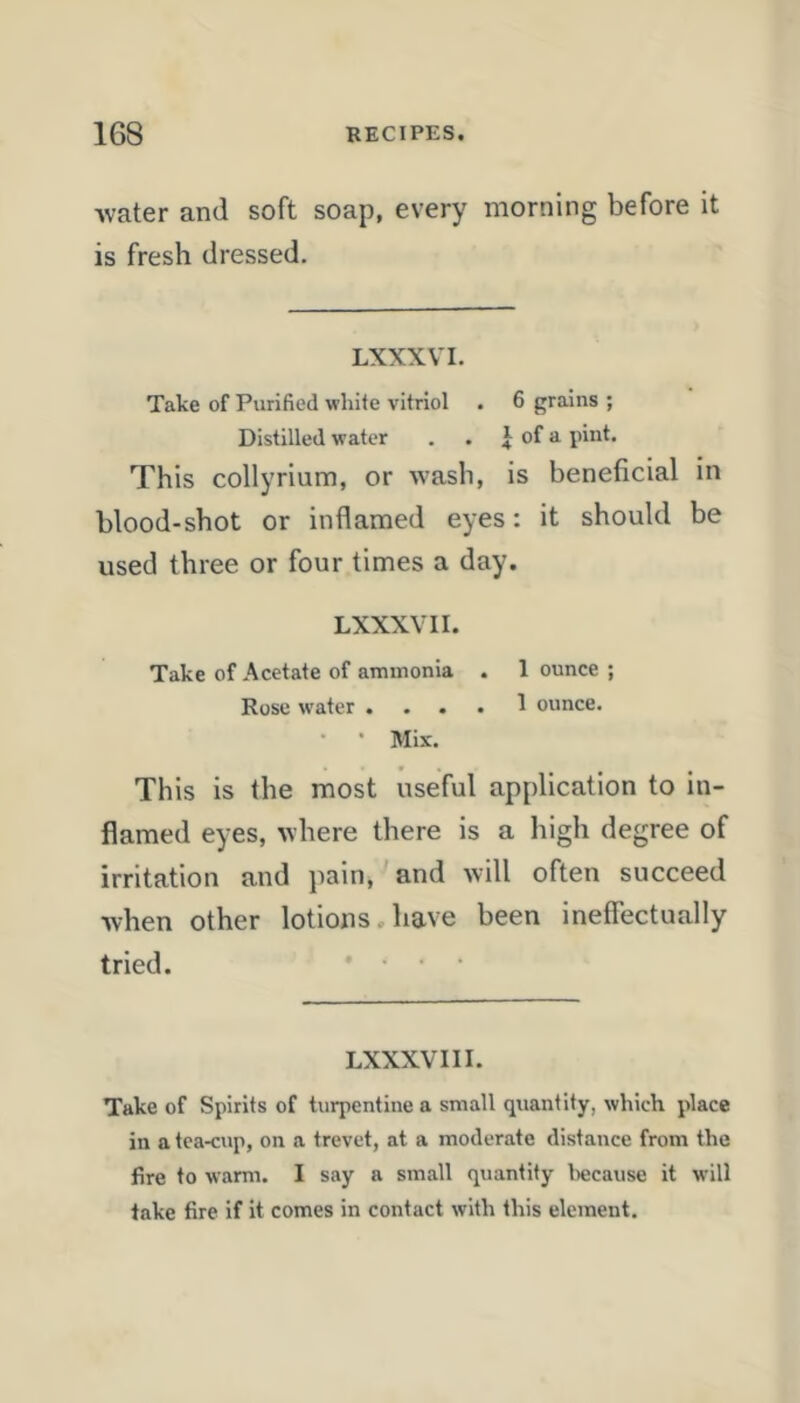 168 RECIPES.

water and soft soap, every morning before it is fresh dressed.

LXXXVI.

Take of Purified white vitriol . 6 grains ;
Distilled water . . $\frac{1}{4}$ of a pint.

This collyrium, or wash, is beneficial in blood-shot or inflamed eyes: it should be used three or four times a day.

LXXXVII.

Take of Acetate of ammonia . 1 ounce ;
Rose water . . . . 1 ounce.
Mix.

This is the most useful application to inflamed eyes, where there is a high degree of irritation and pain, and will often succeed when other lotions have been ineffectually tried.

LXXXVIII.

Take of Spirits of turpentine a small quantity, which place in a tea-cup, on a trevet, at a moderate distance from the fire to warm. I say a small quantity because it will take fire if it comes in contact with this element.